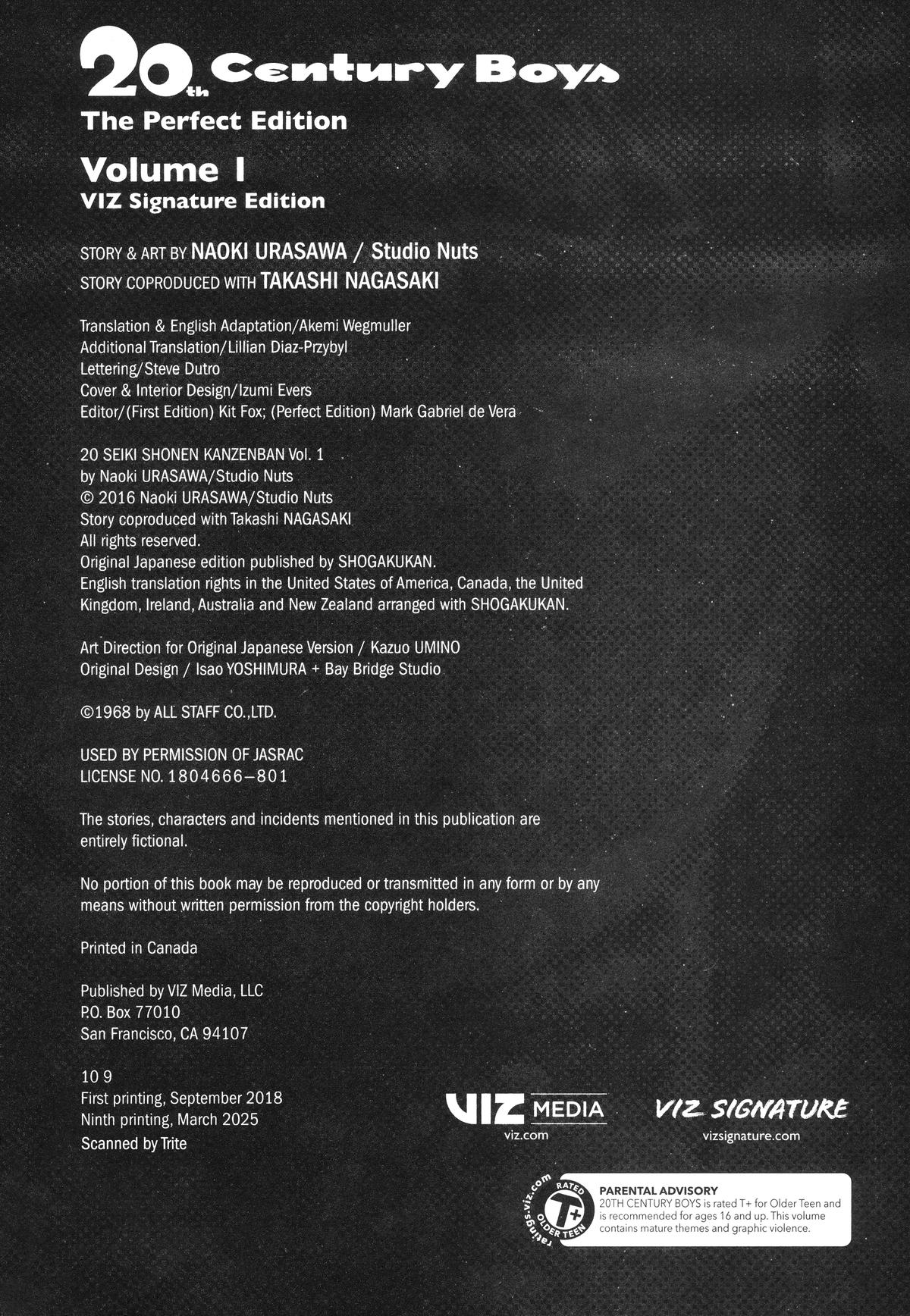 20th Century Boys
The Perfect Edition
Volume 1
VIZ Signature Edition

STORY & ART BY NAOKI URASAWA / Studio Nuts
STORY COPRODUCED WITH TAKASHI NAGASAKI

Translation & English Adaptation/Akemi Wegmuller
Additional Translation/Lillian Diaz-Przybyl
Lettering/Steve Dutro
Cover & Interior Design/Izumi Evers
Editor/(First Edition) Kit Fox; (Perfect Edition) Mark Gabriel de Vera

20 SEIKI SHONEN KANZENBAN Vol. 1
by Naoki URASAWA/Studio Nuts
© 2016 Naoki URASAWA/Studio Nuts
Story coproduced with Takashi NAGASAKI
All rights reserved.
Original Japanese edition published by SHOGAKUKAN.
English translation rights in the United States of America, Canada, the United Kingdom, Ireland, Australia and New Zealand arranged with SHOGAKUKAN.

Art Direction for Original Japanese Version / Kazuo UMINO
Original Design / Isao YOSHIMURA + Bay Bridge Studio

©1968 by ALL STAFF CO.,LTD.

USED BY PERMISSION OF JASRAC
LICENSE NO. 1804666–801

The stories, characters and incidents mentioned in this publication are entirely fictional.

No portion of this book may be reproduced or transmitted in any form or by any means without written permission from the copyright holders.

Printed in Canada

Published by VIZ Media, LLC
P.O. Box 77010
San Francisco, CA 94107

10 9
First printing, September 2018
Ninth printing, March 2025
Scanned by Trite

VIZ MEDIA
viz.com

VIZ SIGNATURE
vizsignature.com

ratings.viz.com RATED T+ OLDER TEEN

PARENTAL ADVISORY
20TH CENTURY BOYS is rated T+ for Older Teen and is recommended for ages 16 and up. This volume contains mature themes and graphic violence.